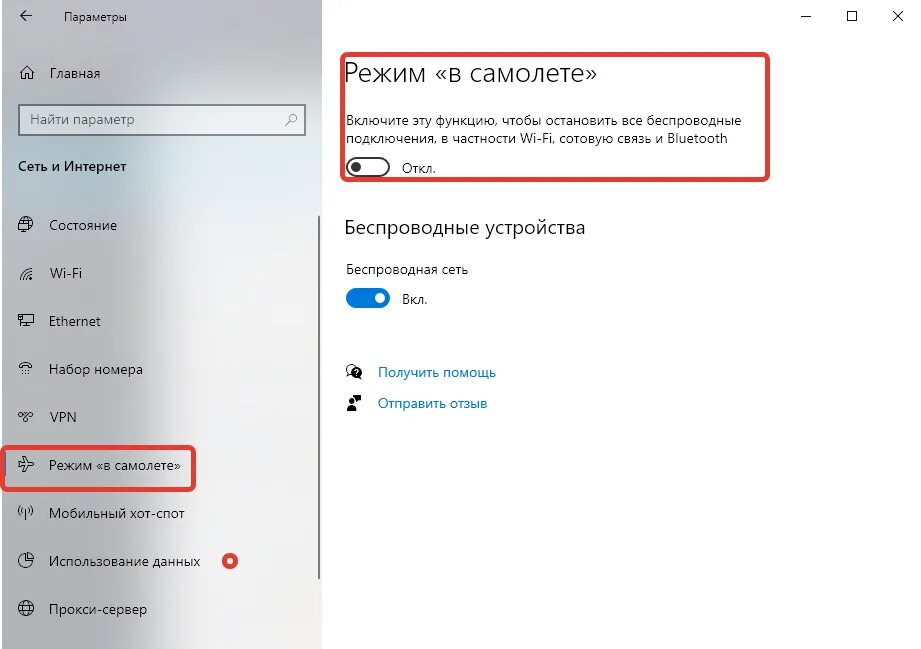 Параметры

Главная

Найти параметр

Сеть и Интернет

Состояние

Wi-Fi

Ethernet

Набор номера

VPN

Режим «в самолете»

Мобильный хот-спот

Использование данных

Прокси-сервер

Режим «в самолете»

Включите эту функцию, чтобы остановить все беспроводные подключения, в частности Wi-Fi, сотовую связь и Bluetooth

Откл.

Беспроводные устройства

Беспроводная сеть

Вкл.

Получить помощь

Отправить отзыв